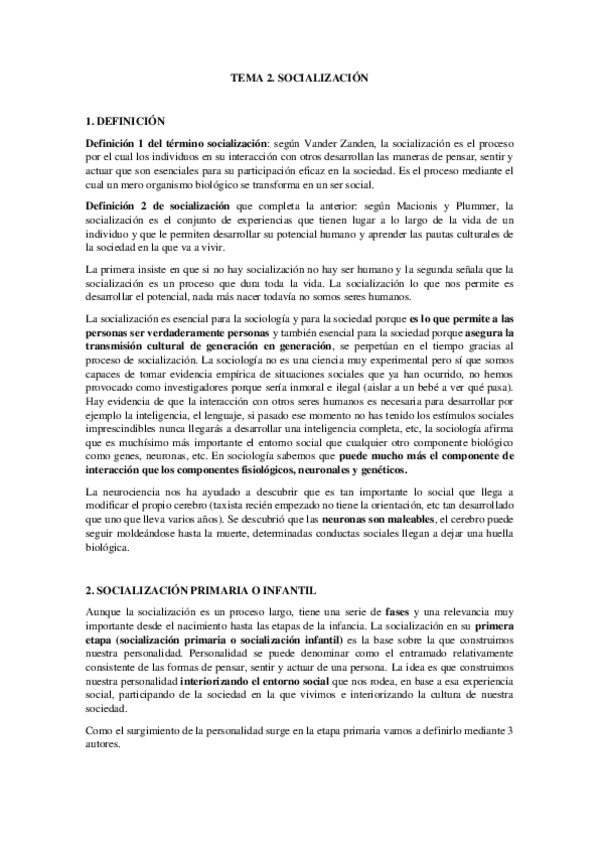 TEMA 2. SOCIALIZACIÓN

1. DEFINICIÓN

Definición 1 del término socialización: según Vander Zanden, la socialización es el proceso por el cual los individuos en su interacción con otros desarrollan las maneras de pensar, sentir y actuar que son esenciales para su participación eficaz en la sociedad. Es el proceso mediante el cual un mero organismo biológico se transforma en un ser social.

Definición 2 de socialización que completa la anterior: según Macionis y Plummer, la socialización es el conjunto de experiencias que tienen lugar a lo largo de la vida de un individuo y que le permiten desarrollar su potencial humano y aprender las pautas culturales de la sociedad en la que va a vivir.

La primera insiste en que si no hay socialización no hay ser humano y la segunda señala que la socialización es un proceso que dura toda la vida. La socialización lo que nos permite es desarrollar el potencial, nada más nacer todavía no somos seres humanos.

La socialización es esencial para la sociología y para la sociedad porque es lo que permite a las personas ser verdaderamente personas y también esencial para la sociedad porque asegura la transmisión cultural de generación en generación, se perpetúan en el tiempo gracias al proceso de socialización. La sociología no es una ciencia muy experimental pero sí que somos capaces de tomar evidencia empírica de situaciones sociales que ya han ocurrido, no hemos provocado como investigadores porque sería inmoral e ilegal (aislar a un bebé a ver qué pasa). Hay evidencia de que la interacción con otros seres humanos es necesaria para desarrollar por ejemplo la inteligencia, el lenguaje, si pasado ese momento no has tenido los estímulos sociales imprescindibles nunca llegarás a desarrollar una inteligencia completa, etc, la sociología afirma que es muchísimo más importante el entorno social que cualquier otro componente biológico como genes, neuronas, etc. En sociología sabemos que puede mucho más el componente de interacción que los componentes fisiológicos, neuronales y genéticos.

La neurociencia nos ha ayudado a descubrir que es tan importante lo social que llega a modificar el propio cerebro (taxista recién empezado no tiene la orientación, etc tan desarrollado que uno que lleva varios años). Se descubrió que las neuronas son maleables, el cerebro puede seguir moldeándose hasta la muerte, determinadas conductas sociales llegan a dejar una huella biológica.

2. SOCIALIZACIÓN PRIMARIA O INFANTIL

Aunque la socialización es un proceso largo, tiene una serie de fases y una relevancia muy importante desde el nacimiento hasta las etapas de la infancia. La socialización en su primera etapa (socialización primaria o socialización infantil) es la base sobre la que construimos nuestra personalidad. Personalidad se puede denominar como el entramado relativamente consistente de las formas de pensar, sentir y actuar de una persona. La idea es que construimos nuestra personalidad interiorizando el entorno social que nos rodea, en base a esa experiencia social, participando de la sociedad en la que vivimos e interiorizando la cultura de nuestra sociedad.

Como el surgimiento de la personalidad surge en la etapa primaria vamos a definirlo mediante 3 autores.